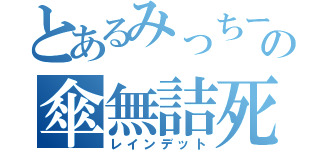 とあるみっちーの
傘無詰死
レインデット